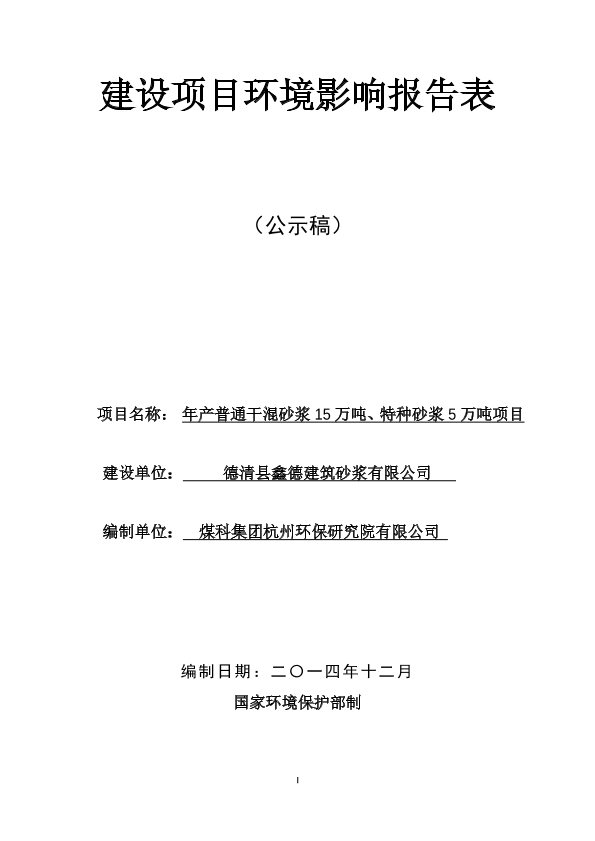 建设项目环境影响报告表

（公示稿）

项目名称：年产普通干混砂浆 15 万吨、特种砂浆 5 万吨项目

建设单位：德清县鑫德建筑砂浆有限公司

编制单位：煤科集团杭州环保研究院有限公司

编制日期：二〇一四年十二月

国家环境保护部制

I